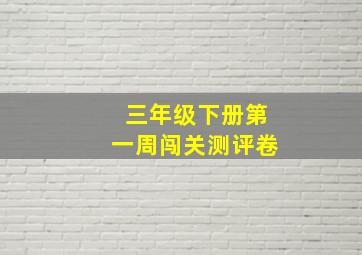 三年级下册第一周闯关测评卷